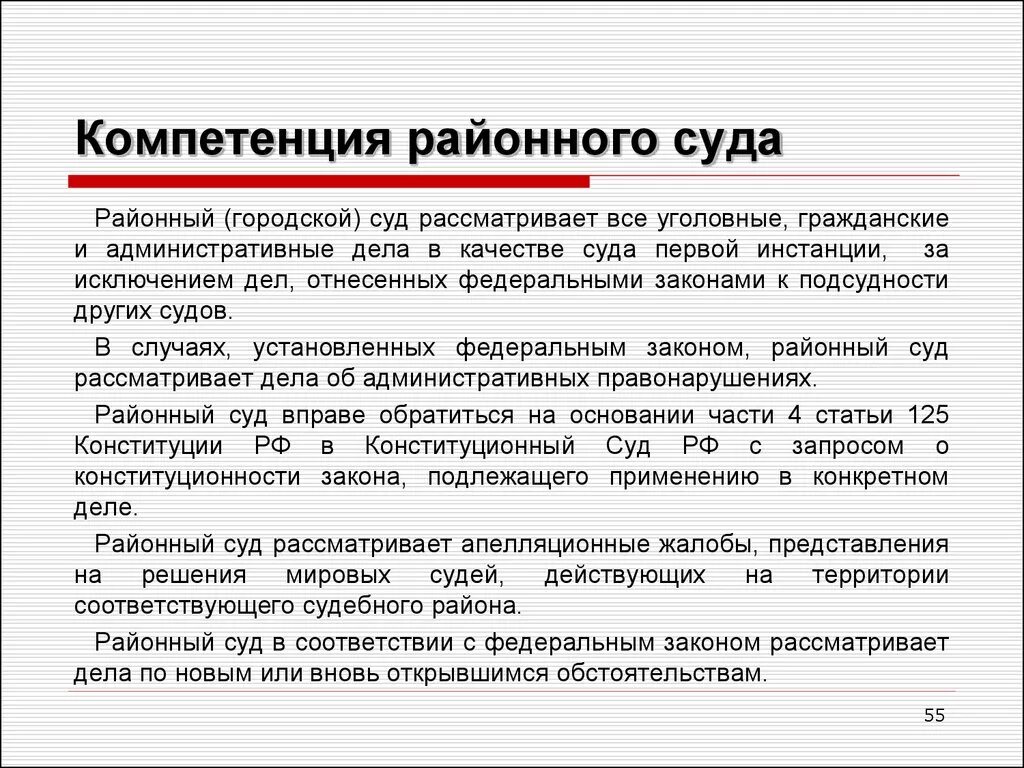 Компетенция районного суда

Районный (городской) суд рассматривает все уголовные, гражданские и административные дела в качестве суда первой инстанции, за исключением дел, отнесенных федеральными законами к подсудности других судов.

В случаях, установленных федеральным законом, районный суд рассматривает дела об административных правонарушениях.

Районный суд вправе обратиться на основании части 4 статьи 125 Конституции РФ в Конституционный Суд РФ с запросом о конституционности закона, подлежащего применению в конкретном деле.

Районный суд рассматривает апелляционные жалобы, представления на решения мировых судей, действующих на территории соответствующего судебного района.

Районный суд в соответствии с федеральным законом рассматривает дела по новым или вновь открывшимся обстоятельствам.

55